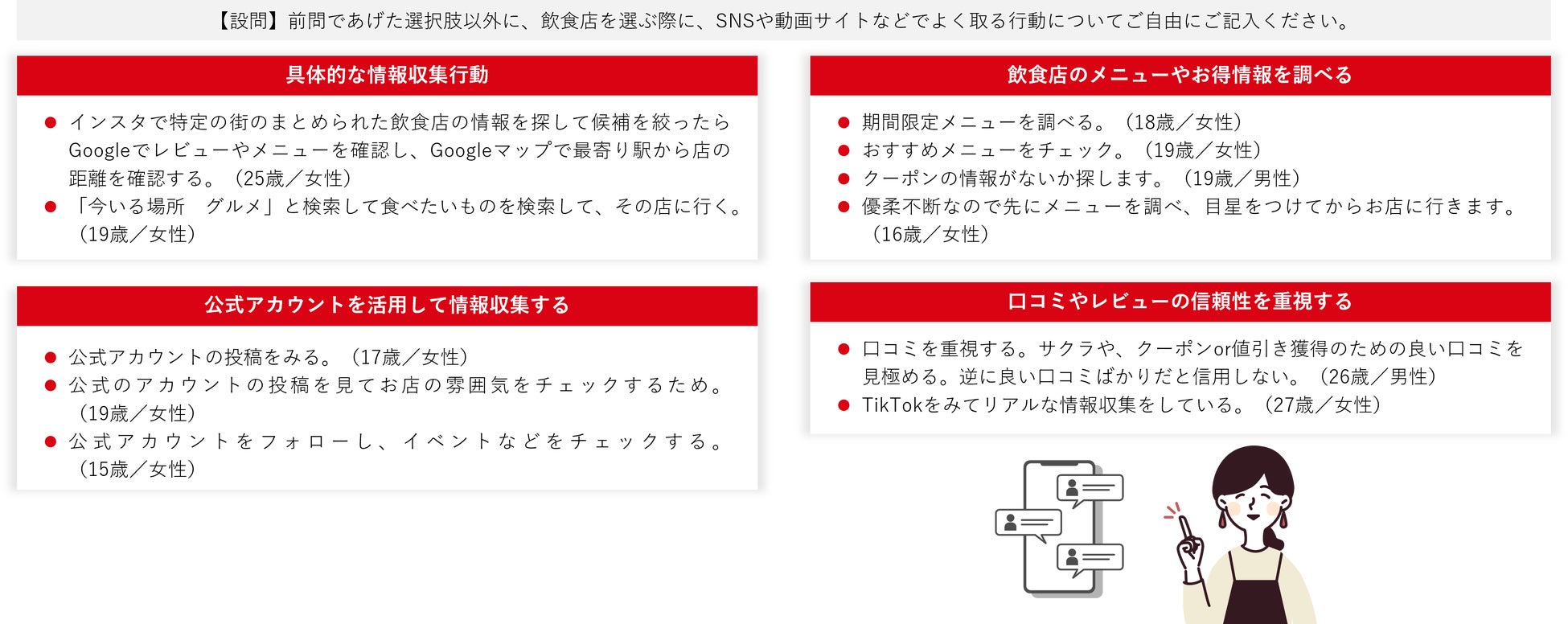 【設問】前問であげた選択肢以外に、飲食店を選ぶ際に、SNSや動画サイトなどでよく取る行動についてご自由にご記入ください。

具体的な情報収集行動

● インスタで特定の街のまとめられた飲食店の情報を探して候補を絞ったらGoogleでレビューやメニューを確認し、Googleマップで最寄り駅から店の距離を確認する。（25歳／女性）
● 「今いる場所　グルメ」と検索して食べたいものを検索して、その店に行く。（19歳／女性）

公式アカウントを活用して情報収集する

● 公式アカウントの投稿をみる。（17歳／女性）
● 公式のアカウントの投稿を見てお店の雰囲気をチェックするため。（19歳／女性）
● 公式アカウントをフォローし、イベントなどをチェックする。（15歳／女性）

飲食店のメニューやお得情報を調べる

● 期間限定メニューを調べる。（18歳／女性）
● おすすめメニューをチェック。（19歳／女性）
● クーポンの情報がないか探します。（19歳／男性）
● 優柔不断なので先にメニューを調べ、目星をつけてからお店に行きます。（16歳／女性）

口コミやレビューの信頼性を重視する

● 口コミを重視する。サクラや、クーポンor値引き獲得のための良い口コミを見極める。逆に良い口コミばかりだと信用しない。（26歳／男性）
● TikTokをみてリアルな情報収集をしている。（27歳／女性）